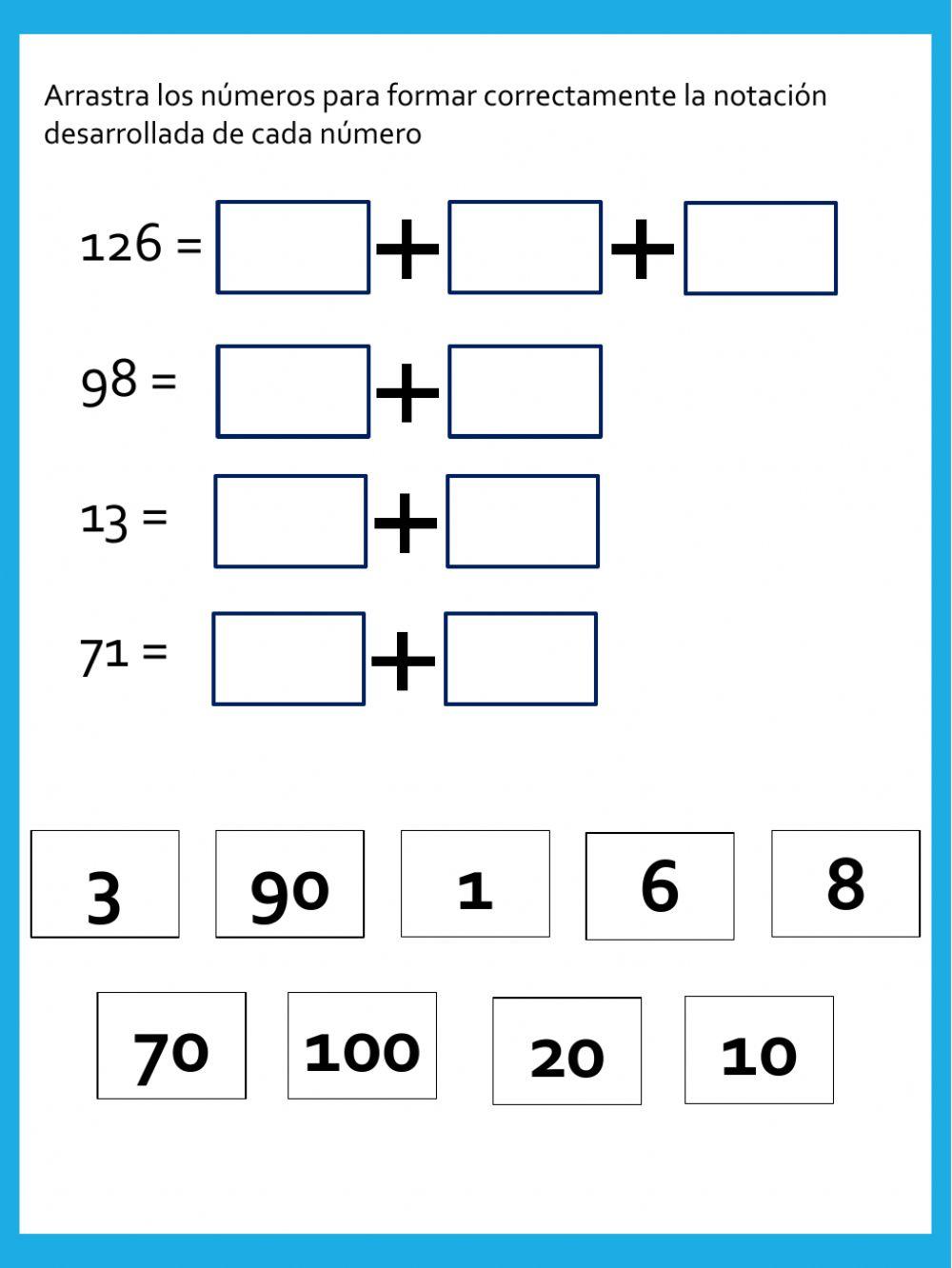 Arrastra los números para formar correctamente la notación desarrollada de cada número

126 = ____ + ____ + ____

98 = ____ + ____

13 = ____ + ____

71 = ____ + ____

3 90 1 6 8

70 100 20 10